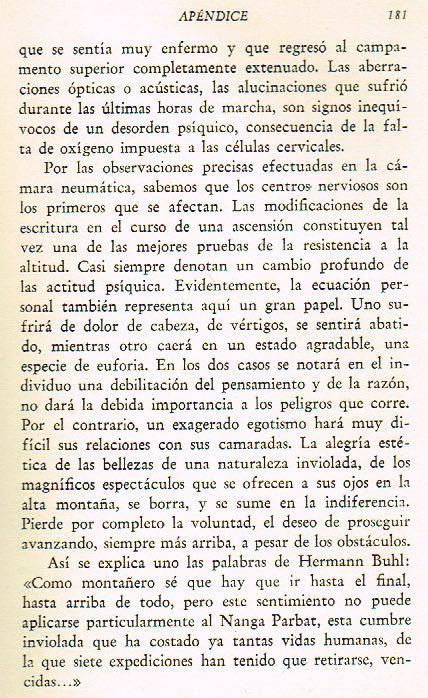 APÉNDICE 181

que se sentía muy enfermo y que regresó al campamento superior completamente extenuado. Las aberraciones ópticas o acústicas, las alucinaciones que sufrió durante las últimas horas de marcha, son signos inequívocos de un desorden psíquico, consecuencia de la falta de oxígeno impuesta a las células cervicales.

Por las observaciones precisas efectuadas en la cámara neumática, sabemos que los centros nerviosos son los primeros que se afectan. Las modificaciones de la escritura en el curso de una ascensión constituyen tal vez una de las mejores pruebas de la resistencia a la altitud. Casi siempre denotan un cambio profundo de las actitud psíquica. Evidentemente, la ecuación personal también representa aquí un gran papel. Uno sufrirá de dolor de cabeza, de vértigos, se sentirá abatido, mientras otro caerá en un estado agradable, una especie de euforia. En los dos casos se notará en el individuo una debilitación del pensamiento y de la razón, no dará la debida importancia a los peligros que corre. Por el contrario, un exagerado egotismo hará muy difícil sus relaciones con sus camaradas. La alegría estética de las bellezas de una naturaleza inviolada, de los magníficos espectáculos que se ofrecen a sus ojos en la alta montaña, se borra, y se sume en la indiferencia. Pierde por completo la voluntad, el deseo de proseguir avanzando, siempre más arriba, a pesar de los obstáculos.

Así se explica uno las palabras de Hermann Buhl: «Como montañero sé que hay que ir hasta el final, hasta arriba de todo, pero este sentimiento no puede aplicarse particularmente al Nanga Parbat, esta cumbre inviolada que ha costado ya tantas vidas humanas, de la que siete expediciones han tenido que retirarse, vencidas...»